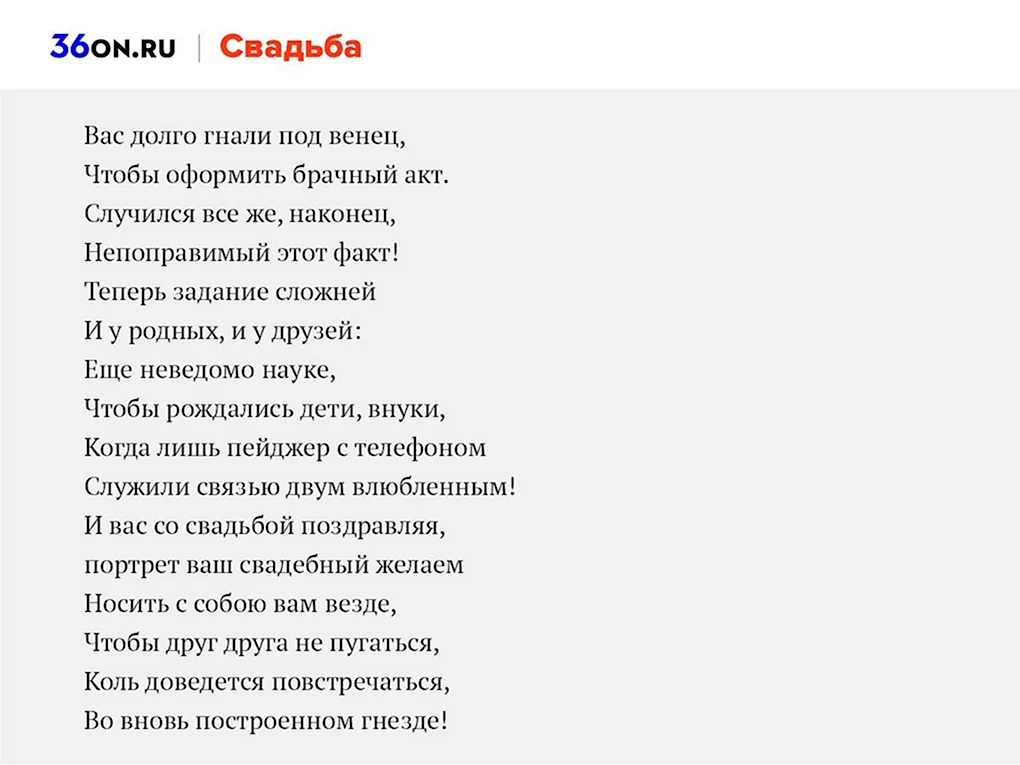 36ON.RU | Свадьба

Вас долго гнали под венец,
Чтобы оформить брачный акт.
Случился все же, наконец,
Непоправимый этот факт!
Теперь задание сложней
И у родных, и у друзей:
Еще неведомо науке,
Чтобы рождались дети, внуки,
Когда лишь пейджер с телефоном
Служили связью двум влюбленным!
И вас со свадьбой поздравляя,
портрет ваш свадебный желаем
Носить с собою вам везде,
Чтобы друг друга не пугаться,
Коль доведется повстречаться,
Во вновь построенном гнезде!